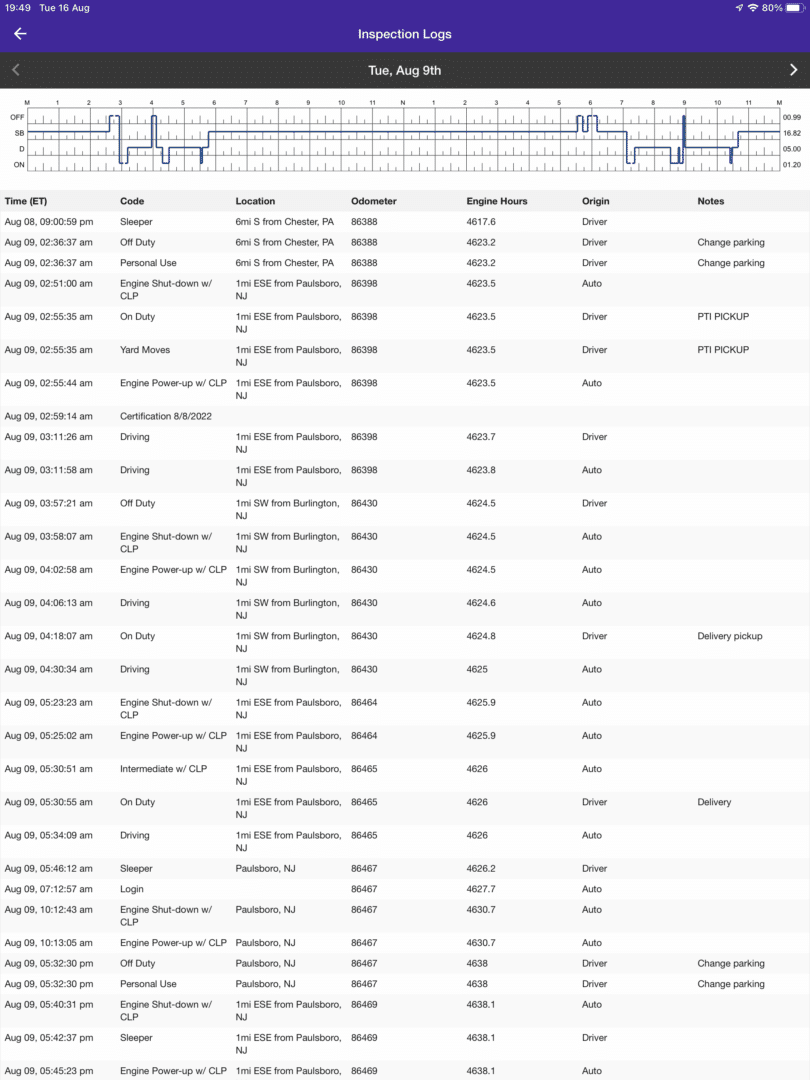 19:49 Tue 16 Aug
80%

Inspection Logs

Tue, Aug 9th

M 1 2 3 4 5 6 7 8 9 10 11 N 1 2 3 4 5 6 7 8 9 10 11 M
OFF 00.99
SB 16.82
D 05.00
ON 01.20

| Time (ET) | Code | Location | Odometer | Engine Hours | Origin | Notes |
|---|---|---|---|---|---|---|
| Aug 08, 09:00:59 pm | Sleeper | 6mi S from Chester, PA | 86388 | 4617.6 | Driver | |
| Aug 09, 02:36:37 am | Off Duty | 6mi S from Chester, PA | 86388 | 4623.2 | Driver | Change parking |
| Aug 09, 02:36:37 am | Personal Use | 6mi S from Chester, PA | 86388 | 4623.2 | Driver | Change parking |
| Aug 09, 02:51:00 am | Engine Shut-down w/ CLP | 1mi ESE from Paulsboro, NJ | 86398 | 4623.5 | Auto | |
| Aug 09, 02:55:35 am | On Duty | 1mi ESE from Paulsboro, NJ | 86398 | 4623.5 | Driver | PTI PICKUP |
| Aug 09, 02:55:35 am | Yard Moves | 1mi ESE from Paulsboro, NJ | 86398 | 4623.5 | Driver | PTI PICKUP |
| Aug 09, 02:55:44 am | Engine Power-up w/ CLP | 1mi ESE from Paulsboro, NJ | 86398 | 4623.5 | Auto | |
| Aug 09, 02:59:14 am | Certification 8/8/2022 | | | | | |
| Aug 09, 03:11:26 am | Driving | 1mi ESE from Paulsboro, NJ | 86398 | 4623.7 | Driver | |
| Aug 09, 03:11:58 am | Driving | 1mi ESE from Paulsboro, NJ | 86398 | 4623.8 | Auto | |
| Aug 09, 03:57:21 am | Off Duty | 1mi SW from Burlington, NJ | 86430 | 4624.5 | Driver | |
| Aug 09, 03:58:07 am | Engine Shut-down w/ CLP | 1mi SW from Burlington, NJ | 86430 | 4624.5 | Auto | |
| Aug 09, 04:02:58 am | Engine Power-up w/ CLP | 1mi SW from Burlington, NJ | 86430 | 4624.5 | Auto | |
| Aug 09, 04:06:13 am | Driving | 1mi SW from Burlington, NJ | 86430 | 4624.6 | Auto | |
| Aug 09, 04:18:07 am | On Duty | 1mi SW from Burlington, NJ | 86430 | 4624.8 | Driver | Delivery pickup |
| Aug 09, 04:30:34 am | Driving | 1mi SW from Burlington, NJ | 86430 | 4625 | Auto | |
| Aug 09, 05:23:23 am | Engine Shut-down w/ CLP | 1mi ESE from Paulsboro, NJ | 86464 | 4625.9 | Auto | |
| Aug 09, 05:25:02 am | Engine Power-up w/ CLP | 1mi ESE from Paulsboro, NJ | 86464 | 4625.9 | Auto | |
| Aug 09, 05:30:51 am | Intermediate w/ CLP | 1mi ESE from Paulsboro, NJ | 86465 | 4626 | Auto | |
| Aug 09, 05:30:55 am | On Duty | 1mi ESE from Paulsboro, NJ | 86465 | 4626 | Driver | Delivery |
| Aug 09, 05:34:09 am | Driving | 1mi ESE from Paulsboro, NJ | 86465 | 4626 | Auto | |
| Aug 09, 05:46:12 am | Sleeper | Paulsboro, NJ | 86467 | 4626.2 | Driver | |
| Aug 09, 07:12:57 am | Login | | 86467 | 4627.7 | Auto | |
| Aug 09, 10:12:43 am | Engine Shut-down w/ CLP | Paulsboro, NJ | 86467 | 4630.7 | Auto | |
| Aug 09, 10:13:05 am | Engine Power-up w/ CLP | Paulsboro, NJ | 86467 | 4630.7 | Auto | |
| Aug 09, 05:32:30 pm | Off Duty | Paulsboro, NJ | 86467 | 4638 | Driver | Change parking |
| Aug 09, 05:32:30 pm | Personal Use | Paulsboro, NJ | 86467 | 4638 | Driver | Change parking |
| Aug 09, 05:40:31 pm | Engine Shut-down w/ CLP | 1mi ESE from Paulsboro, NJ | 86469 | 4638.1 | Auto | |
| Aug 09, 05:42:37 pm | Sleeper | 1mi ESE from Paulsboro, NJ | 86469 | 4638.1 | Driver | |
| Aug 09, 05:45:23 pm | Engine Power-up w/ CLP | 1mi ESE from Paulsboro, | 86469 | 4638.1 | Auto | |